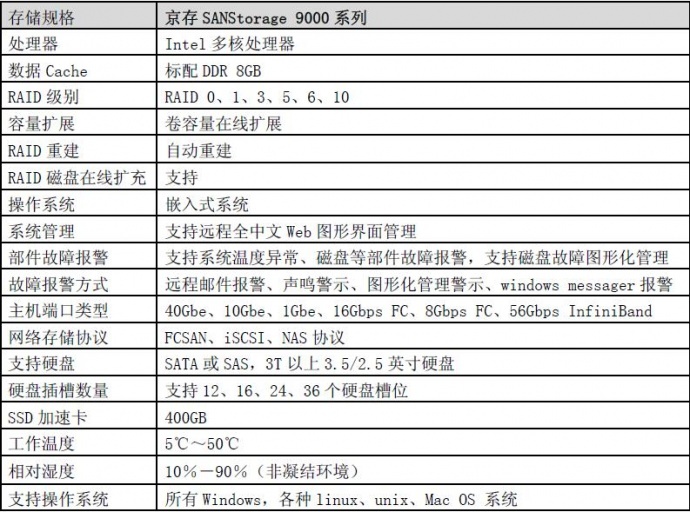 | 存储规格 | 京存 SANStorage 9000 系列 |
|---|---|
| 处理器 | Intel 多核处理器 |
| 数据 Cache | 标配 DDR 8GB |
| RAID 级别 | RAID 0、1、3、5、6、10 |
| 容量扩展 | 卷容量在线扩展 |
| RAID 重建 | 自动重建 |
| RAID 磁盘在线扩充 | 支持 |
| 操作系统 | 嵌入式系统 |
| 系统管理 | 支持远程全中文 Web 图形界面管理 |
| 部件故障报警 | 支持系统温度异常、磁盘等部件故障报警，支持磁盘故障图形化管理 |
| 故障报警方式 | 远程邮件报警、声鸣警示、图形化管理警示、windows messager 报警 |
| 主机端口类型 | 40Gbe、10Gbe、1Gbe、16Gbps FC、8Gbps FC、56Gbps InfiniBand |
| 网络存储协议 | FCSAN、iSCSI、NAS 协议 |
| 支持硬盘 | SATA 或 SAS，3T 以上 3.5/2.5 英寸硬盘 |
| 硬盘插槽数量 | 支持 12、16、24、36 个硬盘槽位 |
| SSD 加速卡 | 400GB |
| 工作温度 | 5℃～50℃ |
| 相对湿度 | 10％－90％（非凝结环境） |
| 支持操作系统 | 所有 Windows，各种 linux、unix、Mac OS 系统 |